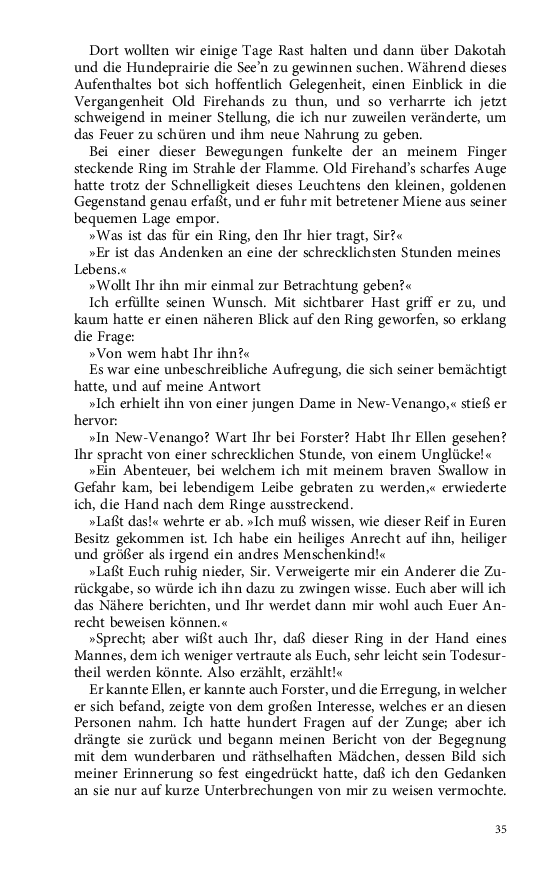 Dort wollten wir einige Tage Rast halten und dann über Dakotah und die Hundeprairie die See'n zu gewinnen suchen. Während dieses Aufenthaltes bot sich hoffentlich Gelegenheit, einen Einblick in die Vergangenheit Old Firehands zu thun, und so verharrte ich jetzt schweigend in meiner Stellung, die ich nur zuweilen veränderte, um das Feuer zu schüren und ihm neue Nahrung zu geben.

Bei einer dieser Bewegungen funkelte der an meinem Finger steckende Ring im Strahle der Flamme. Old Firehand's scharfes Auge hatte trotz der Schnelligkeit dieses Leuchtens den kleinen, goldenen Gegenstand genau erfaßt, und er fuhr mit betretener Miene aus seiner bequemen Lage empor.

»Was ist das für ein Ring, den Ihr hier tragt, Sir?«

»Er ist das Andenken an eine der schrecklichsten Stunden meines Lebens.«

»Wollt Ihr ihn mir einmal zur Betrachtung geben?«

Ich erfüllte seinen Wunsch. Mit sichtbarer Hast griff er zu, und kaum hatte er einen näheren Blick auf den Ring geworfen, so erklang die Frage:

»Von wem habt Ihr ihn?«

Es war eine unbeschreibliche Aufregung, die sich seiner bemächtigt hatte, und auf meine Antwort

»Ich erhielt ihn von einer jungen Dame in New-Venango,« stieß er hervor:

»In New-Venango? Wart Ihr bei Forster? Habt Ihr Ellen gesehen? Ihr spracht von einer schrecklichen Stunde, von einem Unglücke!«

»Ein Abenteuer, bei welchem ich mit meinem braven Swallow in Gefahr kam, bei lebendigem Leibe gebraten zu werden,« erwiederte ich, die Hand nach dem Ringe ausstreckend.

»Laßt das!« wehrte er ab. »Ich muß wissen, wie dieser Reif in Euren Besitz gekommen ist. Ich habe ein heiliges Anrecht auf ihn, heiliger und größer als irgend ein andres Menschenkind!«

»Laßt Euch ruhig nieder, Sir. Verweigerte mir ein Anderer die Zurückgabe, so würde ich ihn dazu zu zwingen wisse. Euch aber will ich das Nähere berichten, und Ihr werdet dann mir wohl auch Euer Anrecht beweisen können.«

»Sprecht; aber wißt auch Ihr, daß dieser Ring in der Hand eines Mannes, dem ich weniger vertraute als Euch, sehr leicht sein Todesurtheil werden könnte. Also erzählt, erzählt!«

Er kannte Ellen, er kannte auch Forster, und die Erregung, in welcher er sich befand, zeigte von dem großen Interesse, welches er an diesen Personen nahm. Ich hatte hundert Fragen auf der Zunge; aber ich drängte sie zurück und begann meinen Bericht von der Begegnung mit dem wunderbaren und räthselhaften Mädchen, dessen Bild sich meiner Erinnerung so fest eingedrückt hatte, daß ich den Gedanken an sie nur auf kurze Unterbrechungen von mir zu weisen vermochte.

35